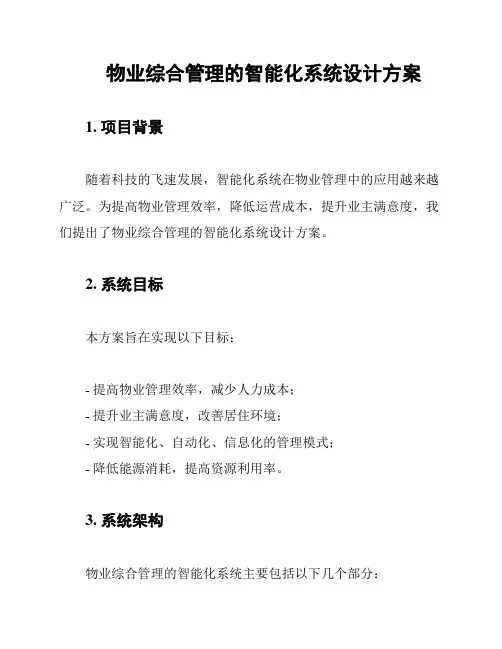 物业综合管理的智能化系统设计方案

1. 项目背景

随着科技的飞速发展，智能化系统在物业管理中的应用越来越广泛。为提高物业管理效率，降低运营成本，提升业主满意度，我们提出了物业综合管理的智能化系统设计方案。

2. 系统目标

本方案旨在实现以下目标：

- 提高物业管理效率，减少人力成本；
- 提升业主满意度，改善居住环境；
- 实现智能化、自动化、信息化的管理模式；
- 降低能源消耗，提高资源利用率。

3. 系统架构

物业综合管理的智能化系统主要包括以下几个部分：